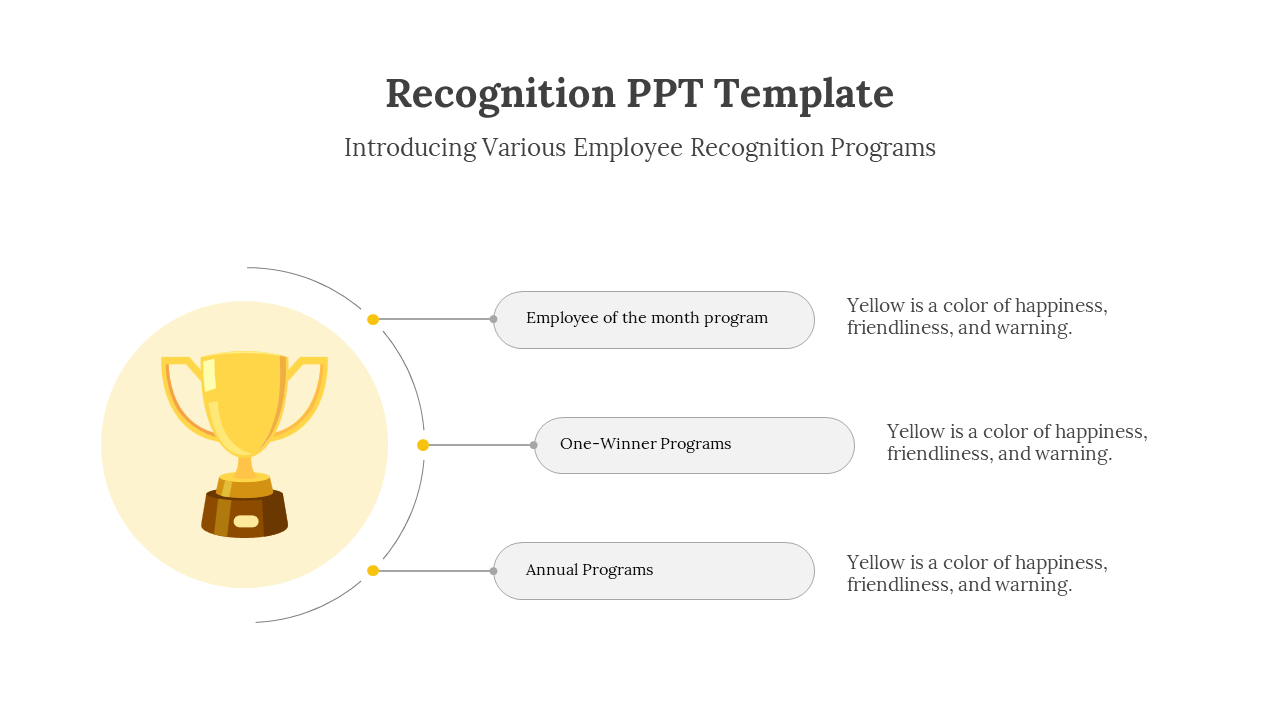 Recognition PPT Template

Introducing Various Employee Recognition Programs

Employee of the month program

Yellow is a color of happiness, friendliness, and warning.

One-Winner Programs

Yellow is a color of happiness, friendliness, and warning.

Annual Programs

Yellow is a color of happiness, friendliness, and warning.